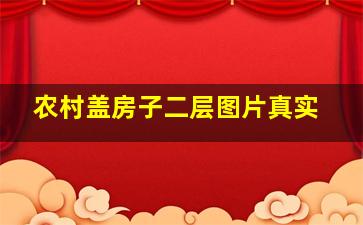 农村盖房子二层图片真实